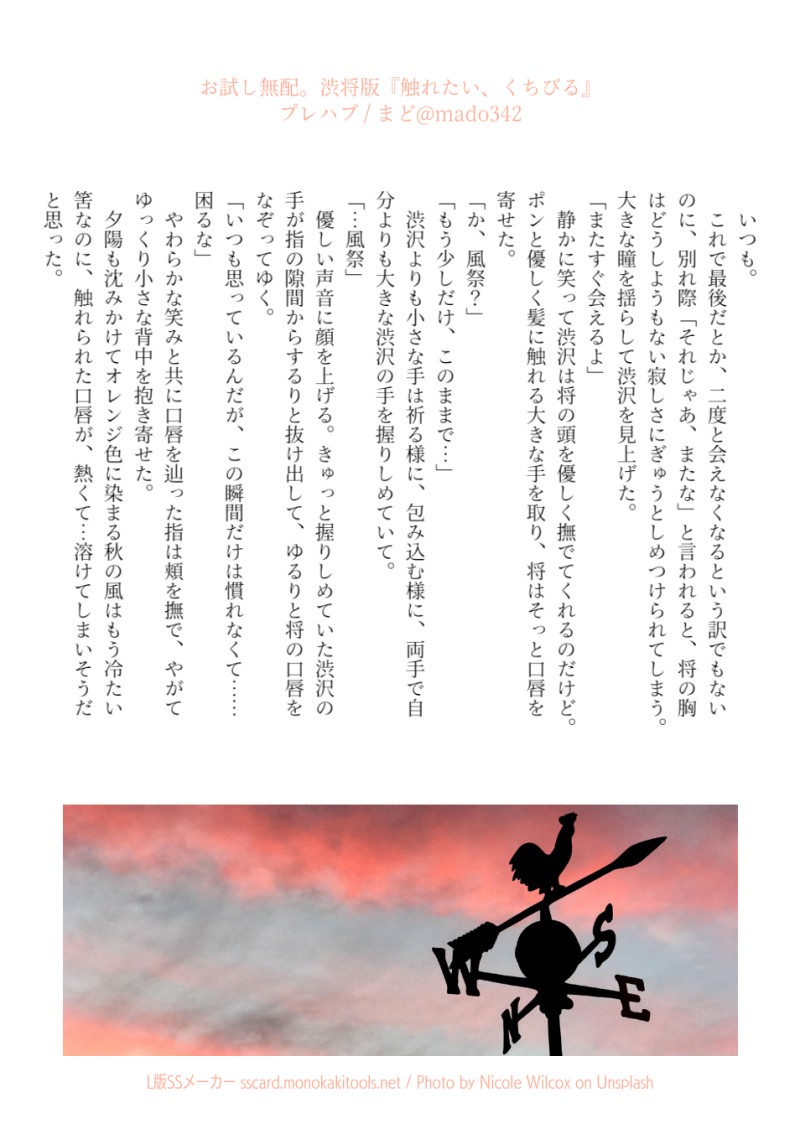 お試し無配。渋将版『触れたい、くちびる』
プレハブ / まど@mado342

いつも。
これで最後だとか、二度と会えなくなるという訳でもないのに、別れ際「それじゃあ、またな」と言われると、将の胸はどうしようもない寂しさにぎゅうとしめつけられてしまう。大きな瞳を揺らして渋沢を見上げた。
「またすぐ会えるよ」
静かに笑って渋沢は将の頭を優しく撫でてくれるのだけど。ポンと優しく髪に触れる大きな手を取り、将はそっと口唇を寄せた。
「か、風祭？」
「もう少しだけ、このままで…」
渋沢よりも小さな手は祈る様に、包み込む様に、両手で自分よりも大きな渋沢の手を握りしめていて。
「…風祭」
優しい声音に顔を上げる。きゅっと握りしめていた渋沢の手が指の隙間からするりと抜け出して、ゆるりと将の口唇をなぞってゆく。
「いつも思っているんだが、この瞬間だけは慣れなくて……困るな」
やわらかな笑みと共に口唇を辿った指は頬を撫で、やがてゆっくり小さな背中を抱き寄せた。
夕陽も沈みかけてオレンジ色に染まる秋の風はもう冷たい筈なのに、触れられた口唇が、熱くて…溶けてしまいそうだと思った。

W S N E

L版SSメーカー sscard.monokakitools.net / Photo by Nicole Wilcox on Unsplash